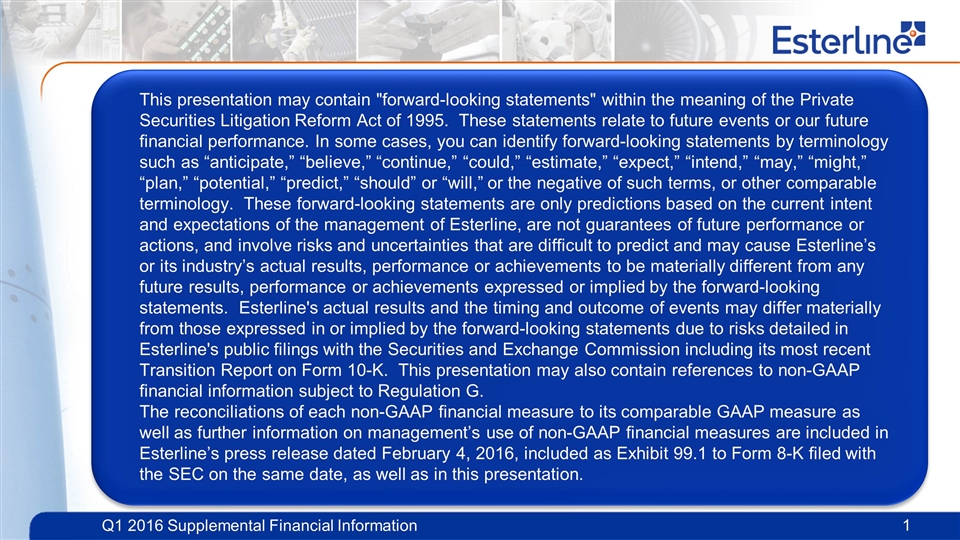 Esterline

This presentation may contain "forward-looking statements" within the meaning of the Private Securities Litigation Reform Act of 1995. These statements relate to future events or our future financial performance. In some cases, you can identify forward-looking statements by terminology such as “anticipate,” “believe,” “continue,” “could,” “estimate,” “expect,” “intend,” “may,” “might,” “plan,” “potential,” “predict,” “should” or “will,” or the negative of such terms, or other comparable terminology. These forward-looking statements are only predictions based on the current intent and expectations of the management of Esterline, are not guarantees of future performance or actions, and involve risks and uncertainties that are difficult to predict and may cause Esterline’s or its industry’s actual results, performance or achievements to be materially different from any future results, performance or achievements expressed or implied by the forward-looking statements. Esterline's actual results and the timing and outcome of events may differ materially from those expressed in or implied by the forward-looking statements due to risks detailed in Esterline's public filings with the Securities and Exchange Commission including its most recent Transition Report on Form 10-K. This presentation may also contain references to non-GAAP financial information subject to Regulation G.
The reconciliations of each non-GAAP financial measure to its comparable GAAP measure as well as further information on management’s use of non-GAAP financial measures are included in Esterline’s press release dated February 4, 2016, included as Exhibit 99.1 to Form 8-K filed with the SEC on the same date, as well as in this presentation.

Q1 2016 Supplemental Financial Information 1